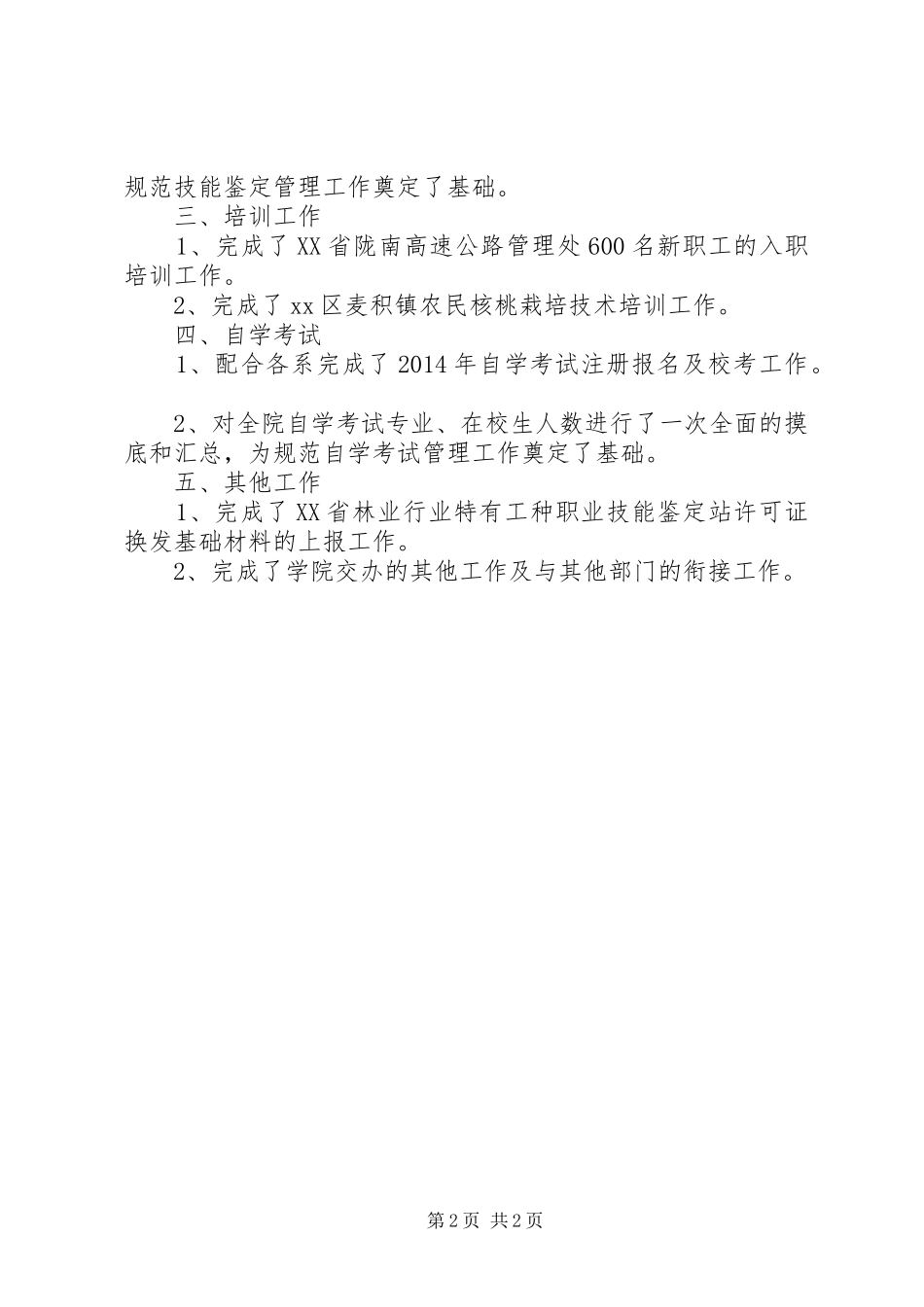 规范技能鉴定管理工作奠定了基础。

三、培训工作

1、完成了XX省陇南高速公路管理处600名新职工的入职培训工作。

2、完成了xx区麦积镇农民核桃栽培技术培训工作。

四、自学考试

1、配合各系完成了2014年自学考试注册报名及校考工作。

2、对全院自学考试专业、在校生人数进行了一次全面的摸底和汇总，为规范自学考试管理工作奠定了基础。

五、其他工作

1、完成了XX省林业行业特有工种职业技能鉴定站许可证换发基础材料的上报工作。

2、完成了学院交办的其他工作及与其他部门的衔接工作。

第2页 共2页